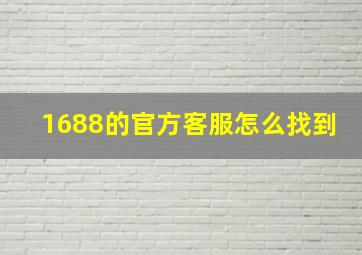 1688的官方客服怎么找到